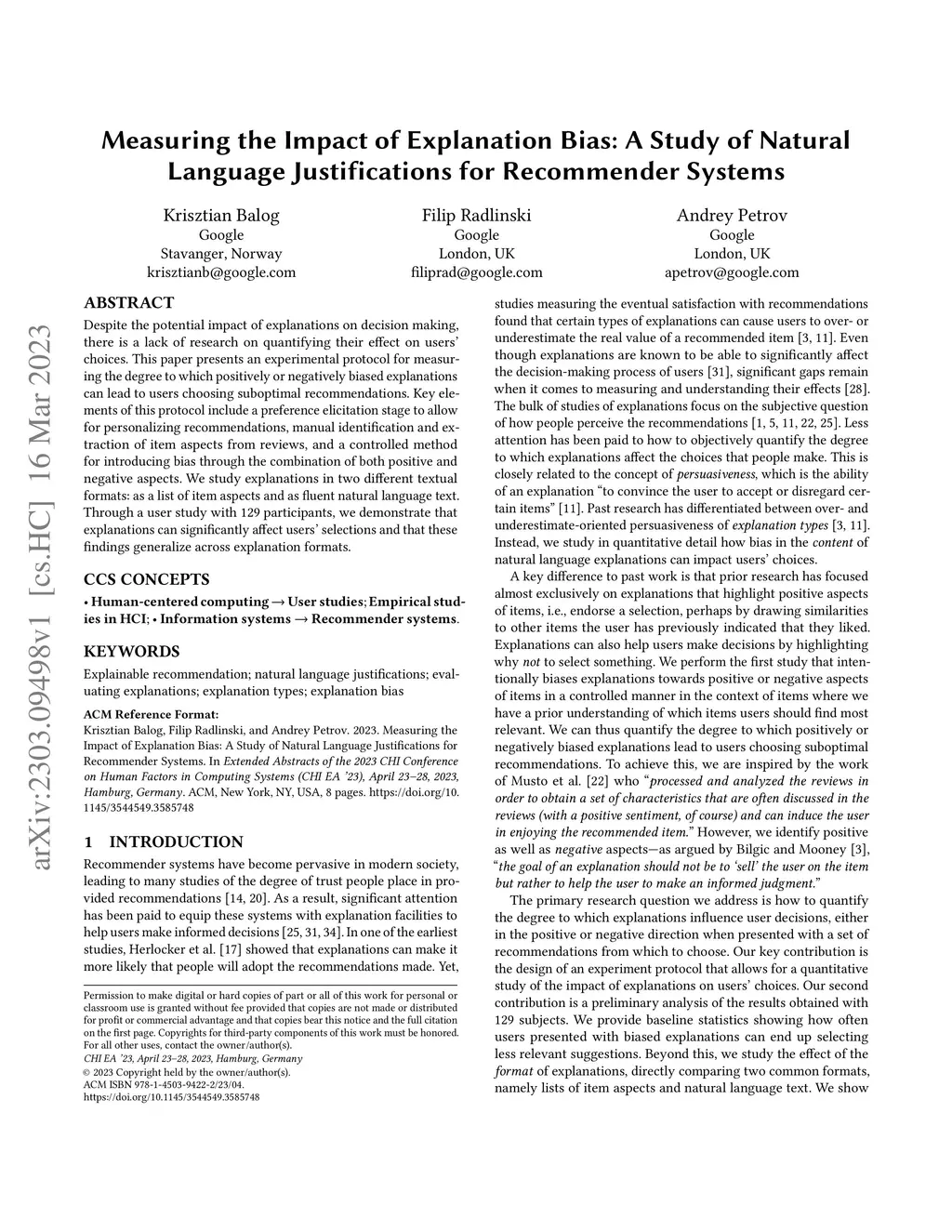 arXiv:2303.09498v1 [cs.HC] 16 Mar 2023

Measuring the Impact of Explanation Bias: A Study of Natural Language Justifications for Recommender Systems

Krisztian Balog
Google
Stavanger, Norway
krisztianb@google.com

Filip Radlinski
Google
London, UK
filiprad@google.com

Andrey Petrov
Google
London, UK
apetrov@google.com

ABSTRACT

Despite the potential impact of explanations on decision making, there is a lack of research on quantifying their effect on users' choices. This paper presents an experimental protocol for measuring the degree to which positively or negatively biased explanations can lead to users choosing suboptimal recommendations. Key elements of this protocol include a preference elicitation stage to allow for personalizing recommendations, manual identification and extraction of item aspects from reviews, and a controlled method for introducing bias through the combination of both positive and negative aspects. We study explanations in two different textual formats: as a list of item aspects and as fluent natural language text. Through a user study with 129 participants, we demonstrate that explanations can significantly affect users' selections and that these findings generalize across explanation formats.

CCS CONCEPTS

• Human-centered computing → User studies; Empirical studies in HCI; • Information systems → Recommender systems.

KEYWORDS

Explainable recommendation; natural language justifications; evaluating explanations; explanation types; explanation bias

ACM Reference Format:
Krisztian Balog, Filip Radlinski, and Andrey Petrov. 2023. Measuring the Impact of Explanation Bias: A Study of Natural Language Justifications for Recommender Systems. In Extended Abstracts of the 2023 CHI Conference on Human Factors in Computing Systems (CHI EA '23), April 23–28, 2023, Hamburg, Germany. ACM, New York, NY, USA, 8 pages. https://doi.org/10.1145/3544549.3585748

1 INTRODUCTION

Recommender systems have become pervasive in modern society, leading to many studies of the degree of trust people place in provided recommendations [14, 20]. As a result, significant attention has been paid to equip these systems with explanation facilities to help users make informed decisions [25, 31, 34]. In one of the earliest studies, Herlocker et al. [17] showed that explanations can make it more likely that people will adopt the recommendations made. Yet,

Permission to make digital or hard copies of part or all of this work for personal or classroom use is granted without fee provided that copies are not made or distributed for profit or commercial advantage and that copies bear this notice and the full citation on the first page. Copyrights for third-party components of this work must be honored. For all other uses, contact the owner/author(s).
CHI EA '23, April 23–28, 2023, Hamburg, Germany
© 2023 Copyright held by the owner/author(s).
ACM ISBN 978-1-4503-9422-2/23/04.
https://doi.org/10.1145/3544549.3585748

studies measuring the eventual satisfaction with recommendations found that certain types of explanations can cause users to over- or underestimate the real value of a recommended item [3, 11]. Even though explanations are known to be able to significantly affect the decision-making process of users [31], significant gaps remain when it comes to measuring and understanding their effects [28]. The bulk of studies of explanations focus on the subjective question of how people perceive the recommendations [1, 5, 11, 22, 25]. Less attention has been paid to how to objectively quantify the degree to which explanations affect the choices that people make. This is closely related to the concept of persuasiveness, which is the ability of an explanation "to convince the user to accept or disregard certain items" [11]. Past research has differentiated between over- and underestimate-oriented persuasiveness of explanation types [3, 11]. Instead, we study in quantitative detail how bias in the content of natural language explanations can impact users' choices.

A key difference to past work is that prior research has focused almost exclusively on explanations that highlight positive aspects of items, i.e., endorse a selection, perhaps by drawing similarities to other items the user has previously indicated that they liked. Explanations can also help users make decisions by highlighting why not to select something. We perform the first study that intentionally biases explanations towards positive or negative aspects of items in a controlled manner in the context of items where we have a prior understanding of which items users should find most relevant. We can thus quantify the degree to which positively or negatively biased explanations lead to users choosing suboptimal recommendations. To achieve this, we are inspired by the work of Musto et al. [22] who "processed and analyzed the reviews in order to obtain a set of characteristics that are often discussed in the reviews (with a positive sentiment, of course) and can induce the user in enjoying the recommended item." However, we identify positive as well as negative aspects—as argued by Bilgic and Mooney [3], "the goal of an explanation should not be to 'sell' the user on the item but rather to help the user to make an informed judgment."

The primary research question we address is how to quantify the degree to which explanations influence user decisions, either in the positive or negative direction when presented with a set of recommendations from which to choose. Our key contribution is the design of an experiment protocol that allows for a quantitative study of the impact of explanations on users' choices. Our second contribution is a preliminary analysis of the results obtained with 129 subjects. We provide baseline statistics showing how often users presented with biased explanations can end up selecting less relevant suggestions. Beyond this, we study the effect of the format of explanations, directly comparing two common formats, namely lists of item aspects and natural language text. We show